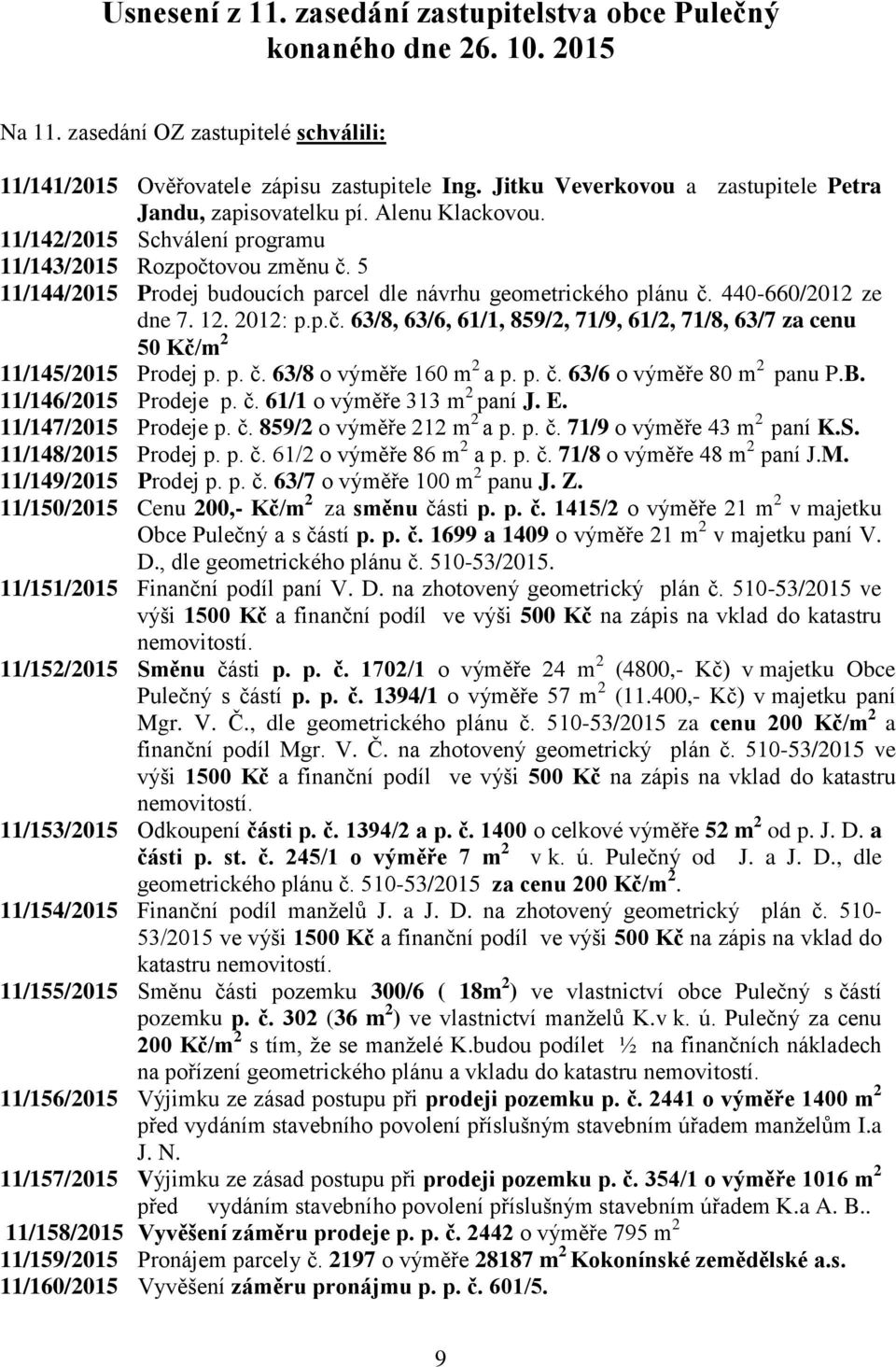 Usnesení z 11. zasedání zastupitelstva obce Pulečný konaného dne 26. 10. 2015

Na 11. zasedání OZ zastupitelé schválili:

11/141/2015 Ověřovatele zápisu zastupitele Ing. Jitku Veverkovou a zastupitele Petra Jandu, zapisovatelku pí. Alenu Klackovou.
11/142/2015 Schválení programu
11/143/2015 Rozpočtovou změnu č. 5
11/144/2015 Prodej budoucích parcel dle návrhu geometrického plánu č. 440-660/2012 ze dne 7. 12. 2012: p.p.č. 63/8, 63/6, 61/1, 859/2, 71/9, 61/2, 71/8, 63/7 za cenu 50 Kč/m$^2$
11/145/2015 Prodej p. p. č. 63/8 o výměře 160 m$^2$ a p. p. č. 63/6 o výměře 80 m$^2$ panu P.B.
11/146/2015 Prodeje p. č. 61/1 o výměře 313 m$^2$ paní J. E.
11/147/2015 Prodeje p. č. 859/2 o výměře 212 m$^2$ a p. p. č. 71/9 o výměře 43 m$^2$ paní K.S.
11/148/2015 Prodej p. p. č. 61/2 o výměře 86 m$^2$ a p. p. č. 71/8 o výměře 48 m$^2$ paní J.M.
11/149/2015 Prodej p. p. č. 63/7 o výměře 100 m$^2$ panu J. Z.
11/150/2015 Cenu 200,- Kč/m$^2$ za směnu části p. p. č. 1415/2 o výměře 21 m$^2$ v majetku Obce Pulečný a s částí p. p. č. 1699 a 1409 o výměře 21 m$^2$ v majetku paní V. D., dle geometrického plánu č. 510-53/2015.
11/151/2015 Finanční podíl paní V. D. na zhotovený geometrický plán č. 510-53/2015 ve výši 1500 Kč a finanční podíl ve výši 500 Kč na zápis na vklad do katastru nemovitostí.
11/152/2015 Směnu části p. p. č. 1702/1 o výměře 24 m$^2$ (4800,- Kč) v majetku Obce Pulečný s částí p. p. č. 1394/1 o výměře 57 m$^2$ (11.400,- Kč) v majetku paní Mgr. V. Č., dle geometrického plánu č. 510-53/2015 za cenu 200 Kč/m$^2$ a finanční podíl Mgr. V. Č. na zhotovený geometrický plán č. 510-53/2015 ve výši 1500 Kč a finanční podíl ve výši 500 Kč na zápis na vklad do katastru nemovitostí.
11/153/2015 Odkoupení části p. č. 1394/2 a p. č. 1400 o celkové výměře 52 m$^2$ od p. J. D. a části p. st. č. 245/1 o výměře 7 m$^2$ v k. ú. Pulečný od J. a J. D., dle geometrického plánu č. 510-53/2015 za cenu 200 Kč/m$^2$.
11/154/2015 Finanční podíl manželů J. a J. D. na zhotovený geometrický plán č. 510-53/2015 ve výši 1500 Kč a finanční podíl ve výši 500 Kč na zápis na vklad do katastru nemovitostí.
11/155/2015 Směnu části pozemku 300/6 ( 18m$^2$) ve vlastnictví obce Pulečný s částí pozemku p. č. 302 (36 m$^2$) ve vlastnictví manželů K.v k. ú. Pulečný za cenu 200 Kč/m$^2$ s tím, že se manželé K.budou podílet ½ na finančních nákladech na pořízení geometrického plánu a vkladu do katastru nemovitostí.
11/156/2015 Výjimku ze zásad postupu při prodeji pozemku p. č. 2441 o výměře 1400 m$^2$ před vydáním stavebního povolení příslušným stavebním úřadem manželům I.a J. N.
11/157/2015 Výjimku ze zásad postupu při prodeji pozemku p. č. 354/1 o výměře 1016 m$^2$ před vydáním stavebního povolení příslušným stavebním úřadem K.a A. B..
11/158/2015 Vyvěšení záměru prodeje p. p. č. 2442 o výměře 795 m$^2$
11/159/2015 Pronájem parcely č. 2197 o výměře 28187 m$^2$ Kokonínské zemědělské a.s.
11/160/2015 Vyvěšení záměru pronájmu p. p. č. 601/5.

9